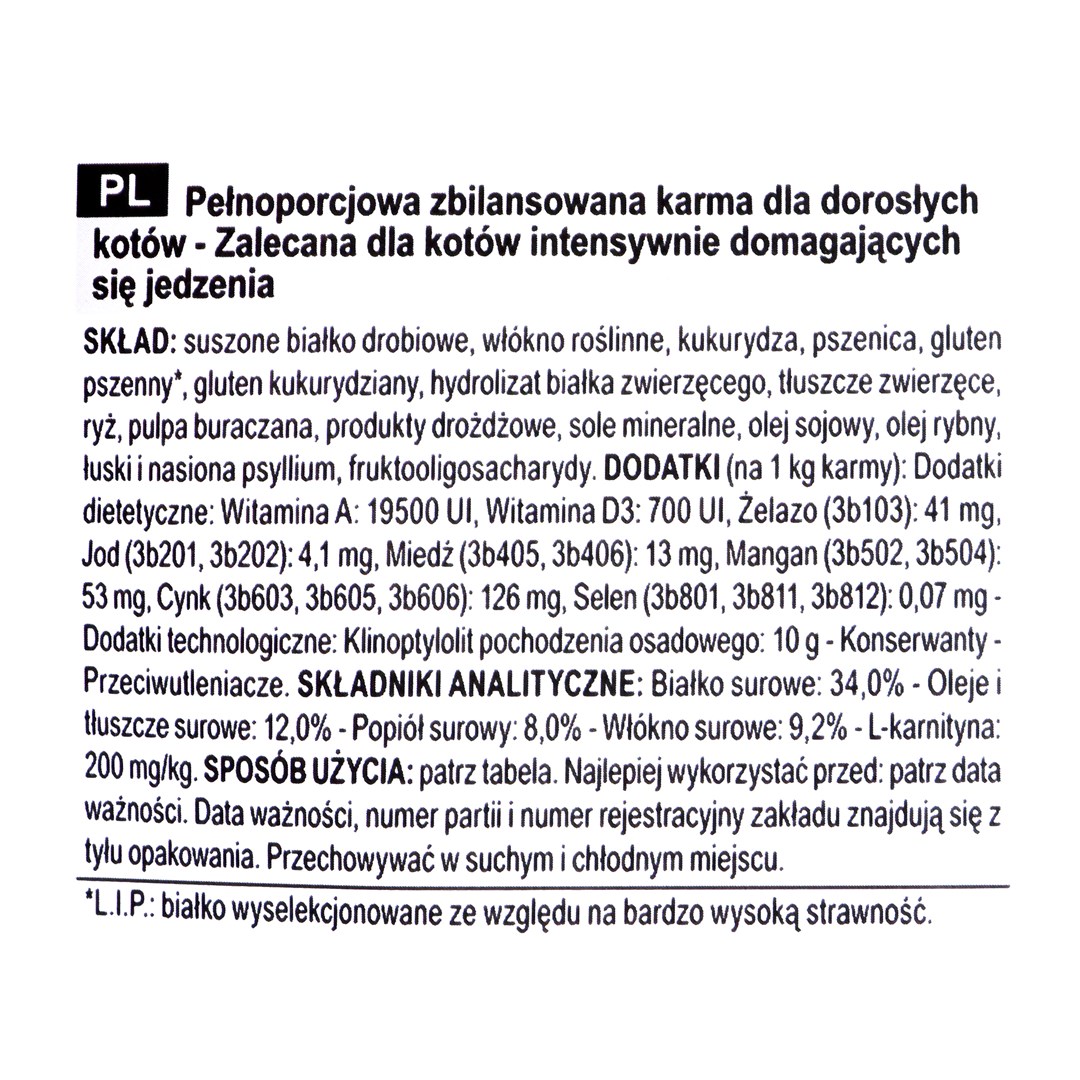 PL Pełnoporcjowa zbilansowana karma dla dorosłych kotów - Zalecana dla kotów intensywnie domagających się jedzenia

SKŁAD: suszone białko drobiowe, włókno roślinne, kukurydza, pszenica, gluten pszenny*, gluten kukurydziany, hydrolizat białka zwierzęcego, tłuszcze zwierzęce, ryż, pulpa buraczana, produkty drożdżowe, sole mineralne, olej sojowy, olej rybny, łuski i nasiona psyllium, fruktooligosacharydy. DODATKI (na 1 kg karmy): Dodatki dietetyczne: Witamina A: 19500 UI, Witamina D3: 700 UI, Żelazo (3b103): 41 mg, Jod (3b201, 3b202): 4,1 mg, Miedź (3b405, 3b406): 13 mg, Mangan (3b502, 3b504): 53 mg, Cynk (3b603, 3b605, 3b606): 126 mg, Selen (3b801, 3b811, 3b812): 0,07 mg - Dodatki technologiczne: Klinoptylolit pochodzenia osadowego: 10 g - Konserwanty - Przeciwutleniacze. SKŁADNIKI ANALITYCZNE: Białko surowe: 34,0% - Oleje i tłuszcze surowe: 12,0% - Popiół surowy: 8,0% - Włókno surowe: 9,2% - L-karnityna: 200 mg/kg. SPOSÓB UŻYCIA: patrz tabela. Najlepiej wykorzystać przed: patrz data ważności. Data ważności, numer partii i numer rejestracyjny zakładu znajdują się z tyłu opakowania. Przechowywać w suchym i chłodnym miejscu.

*L.I.P.: białko wyselekcjonowane ze względu na bardzo wysoką strawność.